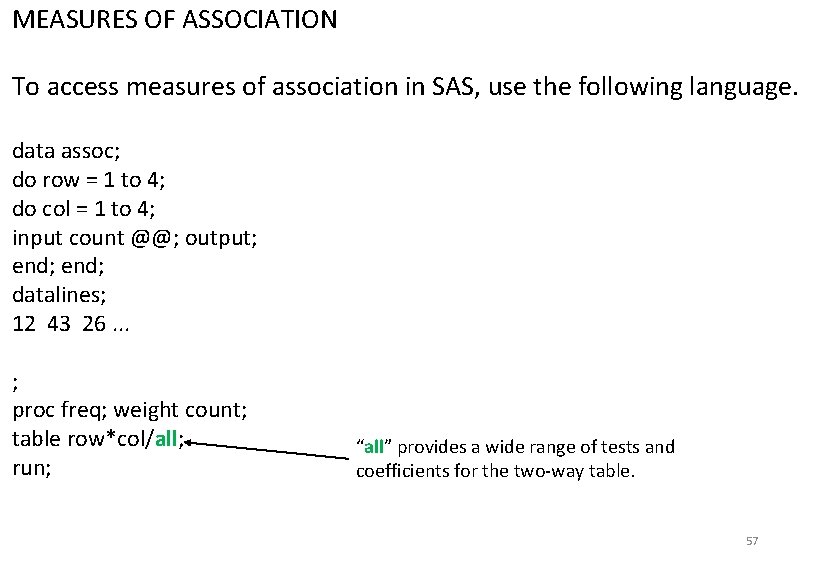 MEASURES OF ASSOCIATION

To access measures of association in SAS, use the following language.

data assoc;
do row = 1 to 4;
do col = 1 to 4;
input count @@; output;
end; end;
datalines;
12 43 26 ...

;
proc freq; weight count;
table row*col/all;
run;

"all" provides a wide range of tests and coefficients for the two-way table.

57